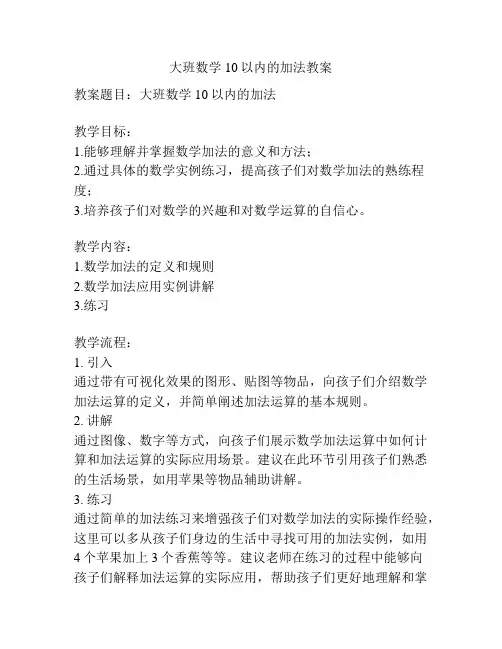 大班数学 10 以内的加法教案

教案题目：大班数学 10 以内的加法

教学目标：
1.能够理解并掌握数学加法的意义和方法；
2.通过具体的数学实例练习，提高孩子们对数学加法的熟练程度；
3.培养孩子们对数学的兴趣和对数学运算的自信心。

教学内容：
1.数学加法的定义和规则
2.数学加法应用实例讲解
3.练习

教学流程：
1. 引入
通过带有可视化效果的图形、贴图等物品，向孩子们介绍数学加法运算的定义，并简单阐述加法运算的基本规则。
2. 讲解
通过图像、数字等方式，向孩子们展示数学加法运算中如何计算和加法运算的实际应用场景。建议在此环节引用孩子们熟悉的生活场景，如用苹果等物品辅助讲解。
3. 练习
通过简单的加法练习来增强孩子们对数学加法的实际操作经验，这里可以多从孩子们身边的生活中寻找可用的加法实例，如用 4 个苹果加上 3 个香蕉等等。建议老师在练习的过程中能够向孩子们解释加法运算的实际应用，帮助孩子们更好地理解和掌